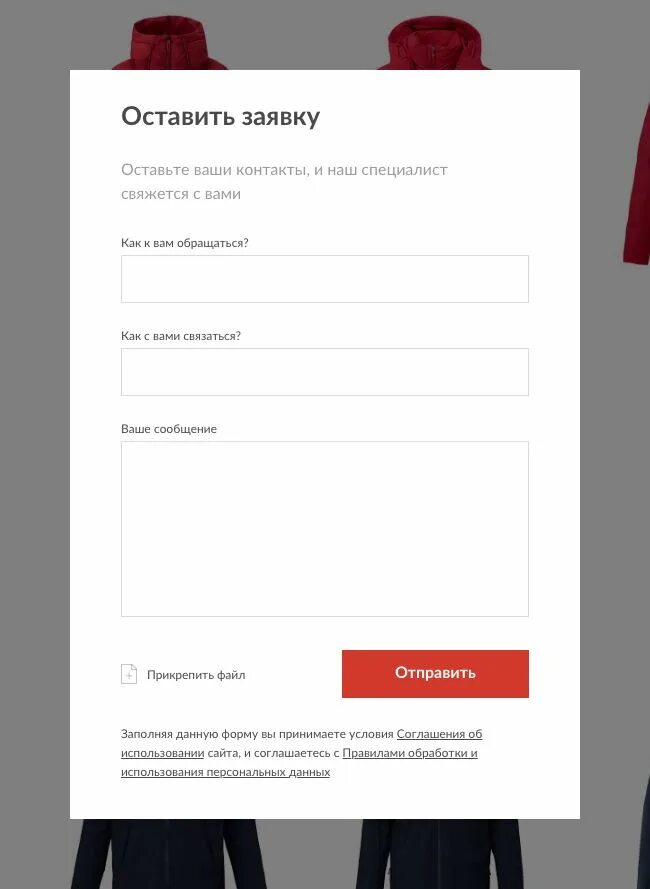 Оставить заявку

Оставьте ваши контакты, и наш специалист свяжется с вами

Как к вам обращаться?

Как с вами связаться?

Ваше сообщение

Прикрепить файл

Отправить

Заполняя данную форму вы принимаете условия Соглашения об использовании сайта, и соглашаетесь с Правилами обработки и использования персональных данных